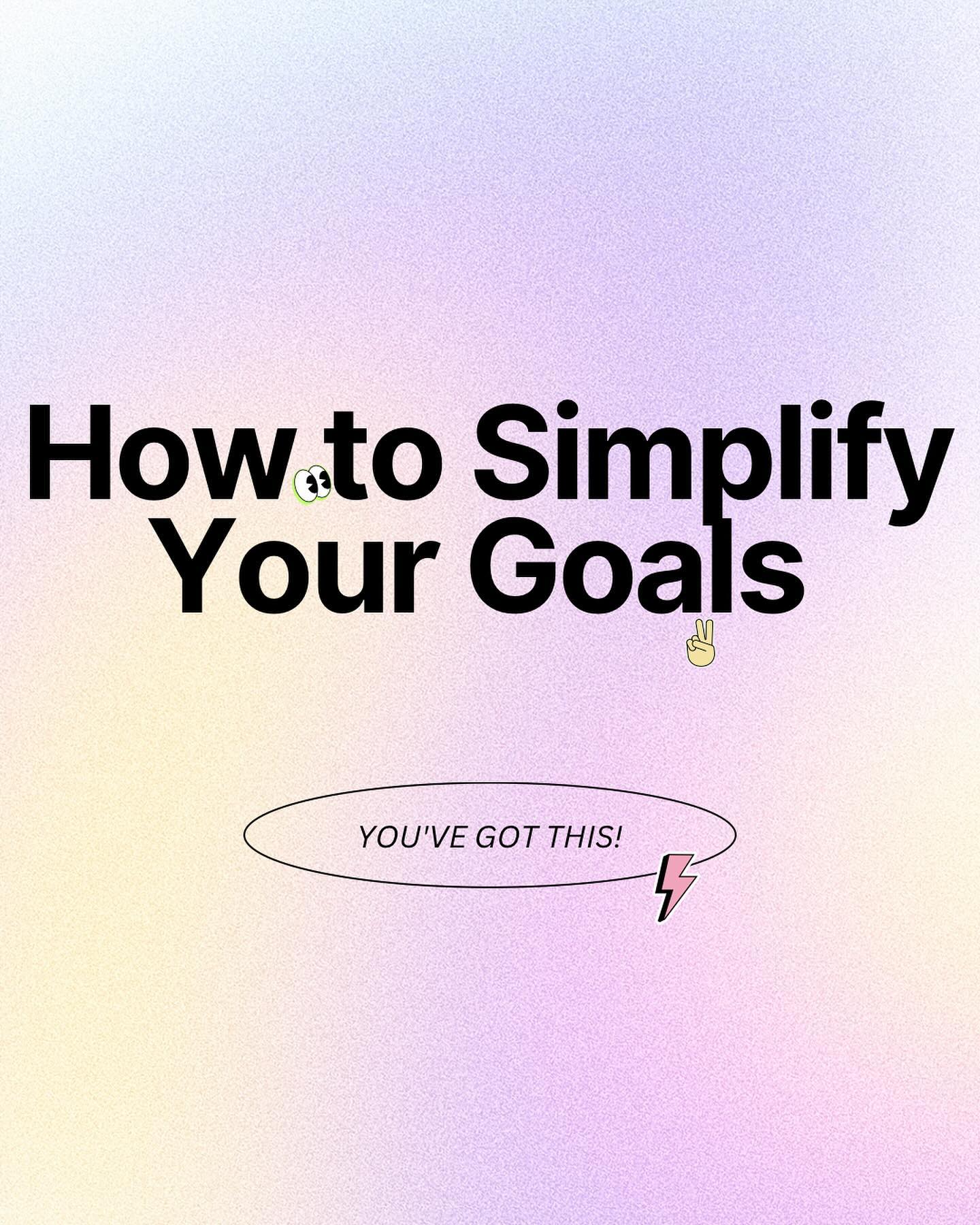 How to Simplify Your Goals

YOU'VE GOT THIS!